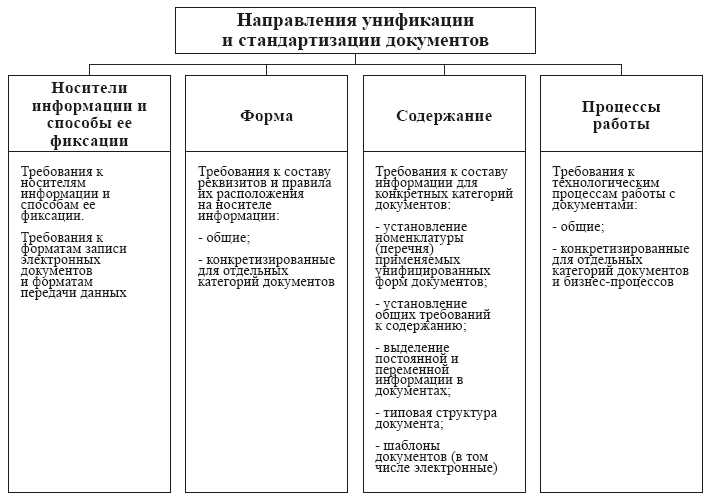 Направления унификации и стандартизации документов

Носители информации и способы ее фиксации

Требования к носителям информации и способам ее фиксации.

Требования к форматам записи электронных документов и форматам передачи данных

Форма

Требования к составу реквизитов и правила их расположения на носителе информации:

- общие;

- конкретизированные для отдельных категорий документов

Содержание

Требования к составу информации для конкретных категорий документов:

- установление номенклатуры (перечня) применяемых унифицированных форм документов;

- установление общих требований к содержанию;

- выделение постоянной и переменной информации в документах;

- типовая структура документа;

- шаблоны документов (в том числе электронные)

Процессы работы

Требования к технологическим процессам работы с документами:

- общие;

- конкретизированные для отдельных категорий документов и бизнес-процессов